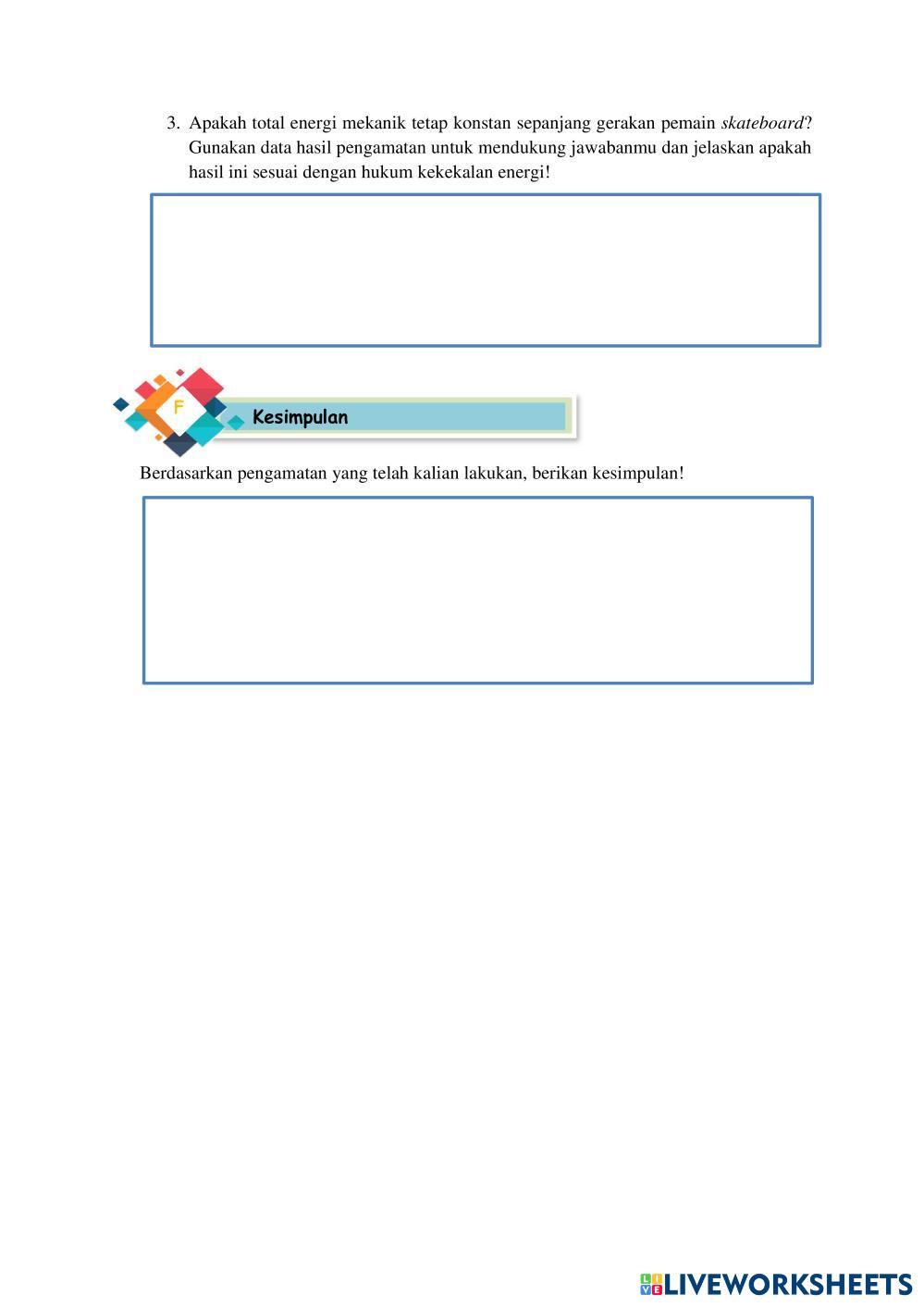 3. Apakah total energi mekanik tetap konstan sepanjang gerakan pemain skateboard? Gunakan data hasil pengamatan untuk mendukung jawabanmu dan jelaskan apakah hasil ini sesuai dengan hukum kekekalan energi!

F

Kesimpulan

Berdasarkan pengamatan yang telah kalian lakukan, berikan kesimpulan!

LIVEWORKSHEETS